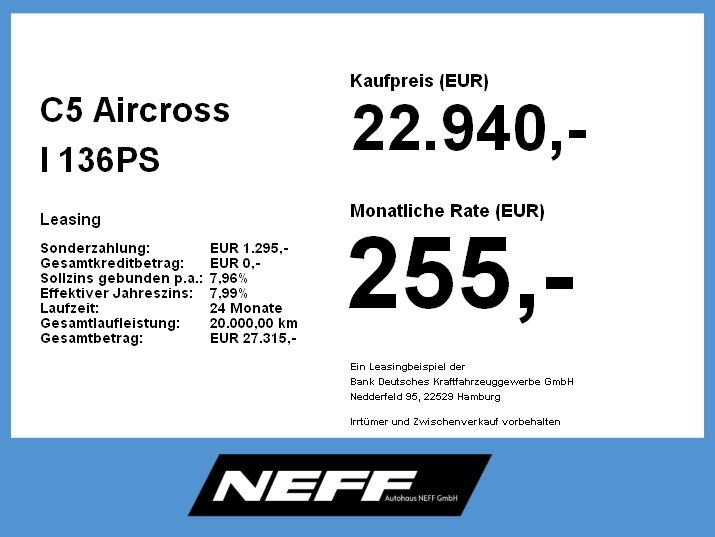 C5 Aircross

I 136PS

Leasing

Sonderzahlung: EUR 1.295,-
Gesamtkreditbetrag: EUR 0,-
Sollzins gebunden p.a.: 7,96%
Effektiver Jahreszins: 7,99%
Laufzeit: 24 Monate
Gesamtlaufleistung: 20.000,00 km
Gesamtbetrag: EUR 27.315,-

Kaufpreis (EUR)

22.940,-

Monatliche Rate (EUR)

255,-

Ein Leasingbeispiel der
Bank Deutsches Kraftfahrzeuggewerbe GmbH
Nedderfeld 95, 22529 Hamburg

Irrtümer und Zwischenverkauf vorbehalten

NEFF
Autohaus NEFF GmbH